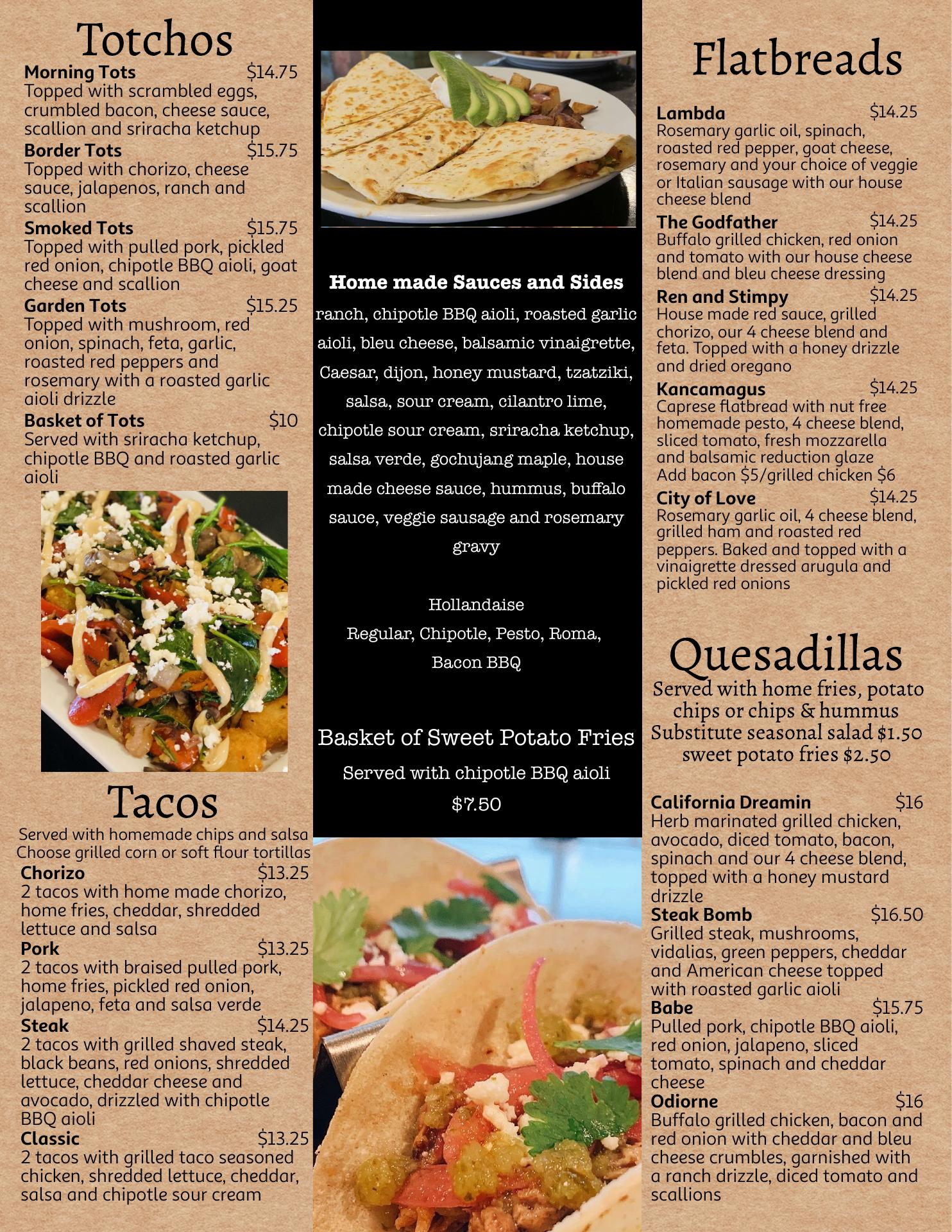 Totchos

Morning Tots $14.75
Topped with scrambled eggs, crumbled bacon, cheese sauce, scallion and sriracha ketchup

Border Tots $15.75
Topped with chorizo, cheese sauce, jalapenos, ranch and scallion

Smoked Tots $15.75
Topped with pulled pork, pickled red onion, chipotle BBQ aioli, goat cheese and scallion

Garden Tots $15.25
Topped with mushroom, red onion, spinach, feta, garlic, roasted red peppers and rosemary with a roasted garlic aioli drizzle

Basket of Tots $10
Served with sriracha ketchup, chipotle BBQ and roasted garlic aioli

Tacos

Served with homemade chips and salsa
Choose grilled corn or soft flour tortillas

Chorizo $13.25
2 tacos with home made chorizo, home fries, cheddar, shredded lettuce and salsa

Pork $13.25
2 tacos with braised pulled pork, home fries, pickled red onion, jalapeno, feta and salsa verde

Steak $14.25
2 tacos with grilled shaved steak, black beans, red onions, shredded lettuce, cheddar cheese and avocado, drizzled with chipotle BBQ aioli

Classic $13.25
2 tacos with grilled taco seasoned chicken, shredded lettuce, cheddar, salsa and chipotle sour cream

Home made Sauces and Sides

ranch, chipotle BBQ aioli, roasted garlic aioli, bleu cheese, balsamic vinaigrette, Caesar, dijon, honey mustard, tzatziki, salsa, sour cream, cilantro lime, chipotle sour cream, sriracha ketchup, salsa verde, gochujang maple, house made cheese sauce, hummus, buffalo sauce, veggie sausage and rosemary gravy

Hollandaise
Regular, Chipotle, Pesto, Roma, Bacon BBQ

Basket of Sweet Potato Fries
Served with chipotle BBQ aioli
$7.50

Flatbreads

Lambda $14.25
Rosemary garlic oil, spinach, roasted red pepper, goat cheese, rosemary and your choice of veggie or Italian sausage with our house cheese blend

The Godfather $14.25
Buffalo grilled chicken, red onion and tomato with our house cheese blend and bleu cheese dressing

Ren and Stimpy $14.25
House made red sauce, grilled chorizo, our 4 cheese blend and feta. Topped with a honey drizzle and dried oregano

Kancamagus $14.25
Caprese flatbread with nut free homemade pesto, 4 cheese blend, sliced tomato, fresh mozzarella and balsamic reduction glaze
Add bacon $5/grilled chicken $6

City of Love $14.25
Rosemary garlic oil, 4 cheese blend, grilled ham and roasted red peppers. Baked and topped with a vinaigrette dressed arugula and pickled red onions

Quesadillas

Served with home fries, potato chips or chips & hummus
Substitute seasonal salad $1.50
sweet potato fries $2.50

California Dreamin $16
Herb marinated grilled chicken, avocado, diced tomato, bacon, spinach and our 4 cheese blend, topped with a honey mustard drizzle

Steak Bomb $16.50
Grilled steak, mushrooms, vidalias, green peppers, cheddar and American cheese topped with roasted garlic aioli

Babe $15.75
Pulled pork, chipotle BBQ aioli, red onion, jalapeno, sliced tomato, spinach and cheddar cheese

Odiorne $16
Buffalo grilled chicken, bacon and red onion with cheddar and bleu cheese crumbles, garnished with a ranch drizzle, diced tomato and scallions